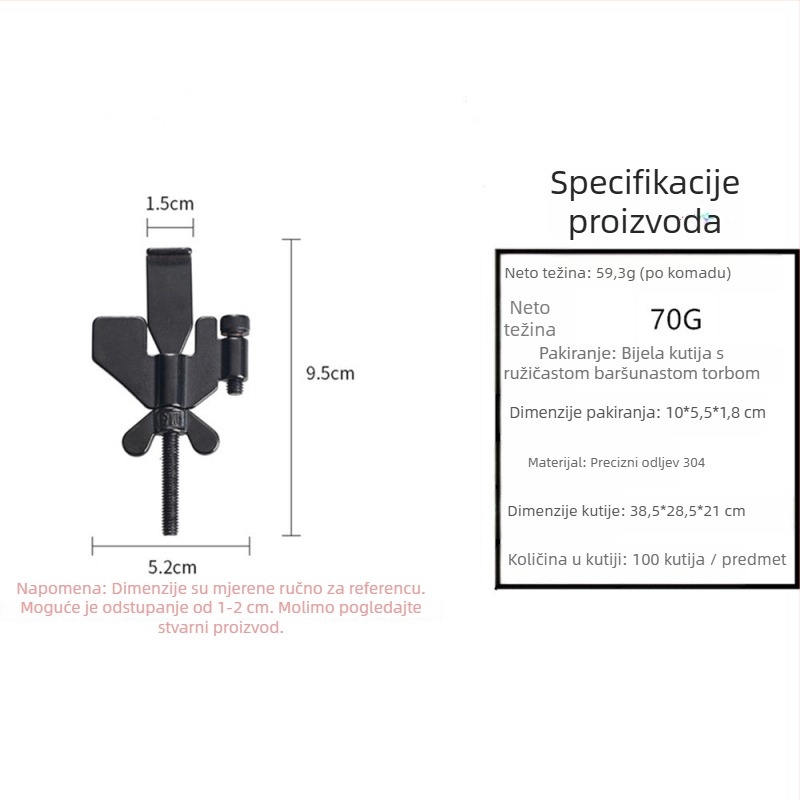 1.5cm

9.5cm

5.2cm

Napomena: Dimenzije su mjerene ručno za referencu. Moguće je odstupanje od 1-2 cm. Molimo pogledajte stvarni proizvod.

Specifikacije proizvoda

Neto težina: 59,3g (po komadu)

Neto težina

70G

Pakiranje: Bijela kutija s ružičastom baršunastom torbom

Dimenzije pakiranja: 10*5,5*1,8 cm

Materijal: Precizni odljev 304

Dimenzije kutije: 38,5*28,5*21 cm

Količina u kutiji: 100 kutija / predmet